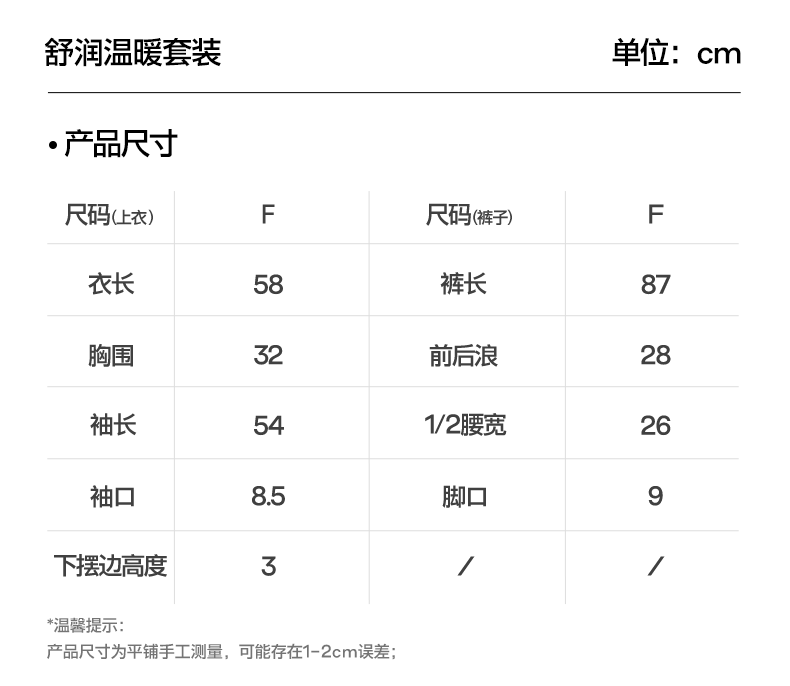 舒润温暖套装 单位：cm

• 产品尺寸

| 尺码(上衣) | F | 尺码(裤子) | F |
|---|---|---|---|
| 衣长 | 58 | 裤长 | 87 |
| 胸围 | 32 | 前后浪 | 28 |
| 袖长 | 54 | 1/2腰宽 | 26 |
| 袖口 | 8.5 | 脚口 | 9 |
| 下摆边高度 | 3 | / | / |

*温馨提示：
产品尺寸为平铺手工测量，可能存在1-2cm误差；